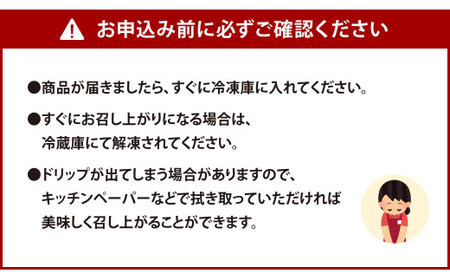 お申込み前に必ずご確認ください

●商品が届きましたら、すぐに冷凍庫に入れてください。

●すぐにお召し上がりになる場合は、冷蔵庫にて解凍されてください。

●ドリップが出てしまう場合がありますので、キッチンペーパーなどで拭き取っていただければ美味しく召し上がることができます。